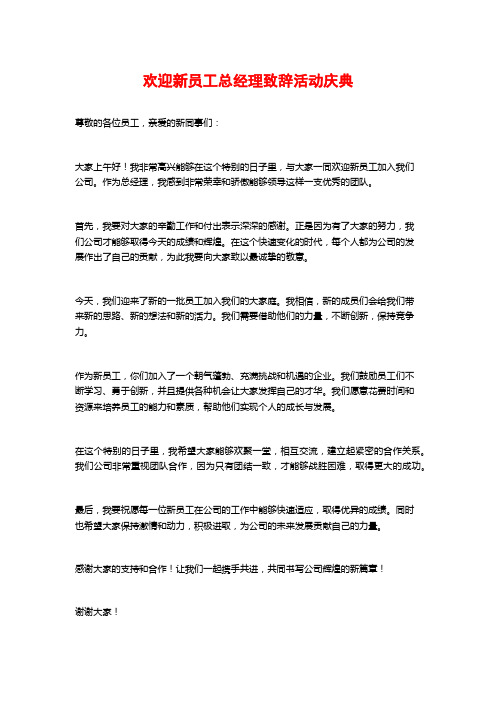 欢迎新员工总经理致辞活动庆典

尊敬的各位员工，亲爱的新同事们：

大家上午好！我非常高兴能够在这个特别的日子里，与大家一同欢迎新员工加入我们公司。作为总经理，我感到非常荣幸和骄傲能够领导这样一支优秀的团队。

首先，我要对大家的辛勤工作和付出表示深深的感谢。正是因为有了大家的努力，我们公司才能够取得今天的成绩和辉煌。在这个快速变化的时代，每个人都为公司的发展作出了自己的贡献，为此我要向大家致以最诚挚的敬意。

今天，我们迎来了新的一批员工加入我们的大家庭。我相信，新的成员们会给我们带来新的思路、新的想法和新的活力。我们需要借助他们的力量，不断创新，保持竞争力。

作为新员工，你们加入了一个朝气蓬勃、充满挑战和机遇的企业。我们鼓励员工们不断学习、勇于创新，并且提供各种机会让大家发挥自己的才华。我们愿意花费时间和资源来培养员工的能力和素质，帮助他们实现个人的成长与发展。

在这个特别的日子里，我希望大家能够欢聚一堂，相互交流，建立起紧密的合作关系。我们公司非常重视团队合作，因为只有团结一致，才能够战胜困难，取得更大的成功。

最后，我要祝愿每一位新员工在公司的工作中能够快速适应，取得优异的成绩。同时也希望大家保持激情和动力，积极进取，为公司的未来发展贡献自己的力量。

感谢大家的支持和合作！让我们一起携手共进，共同书写公司辉煌的新篇章！

谢谢大家！